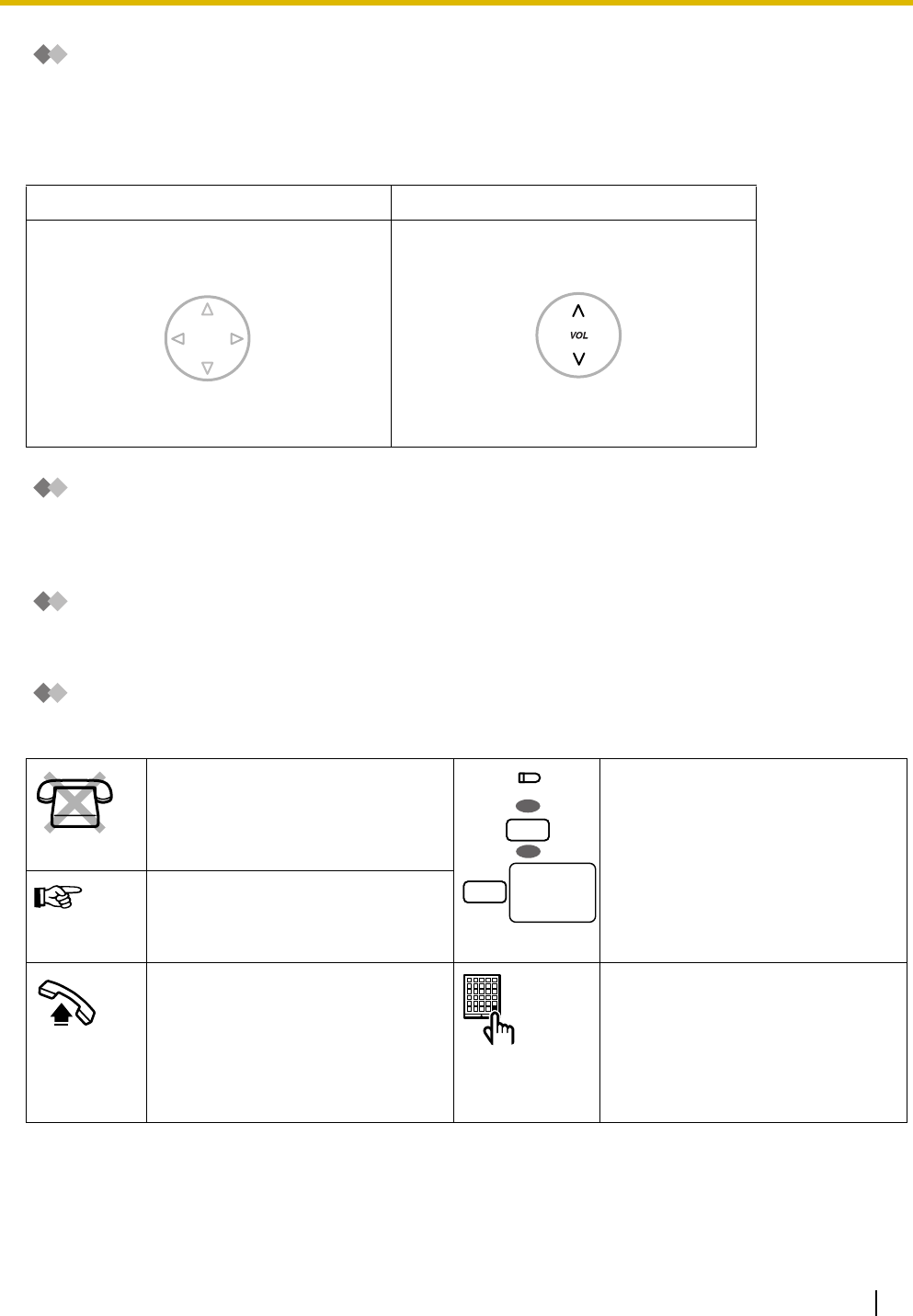 VOL